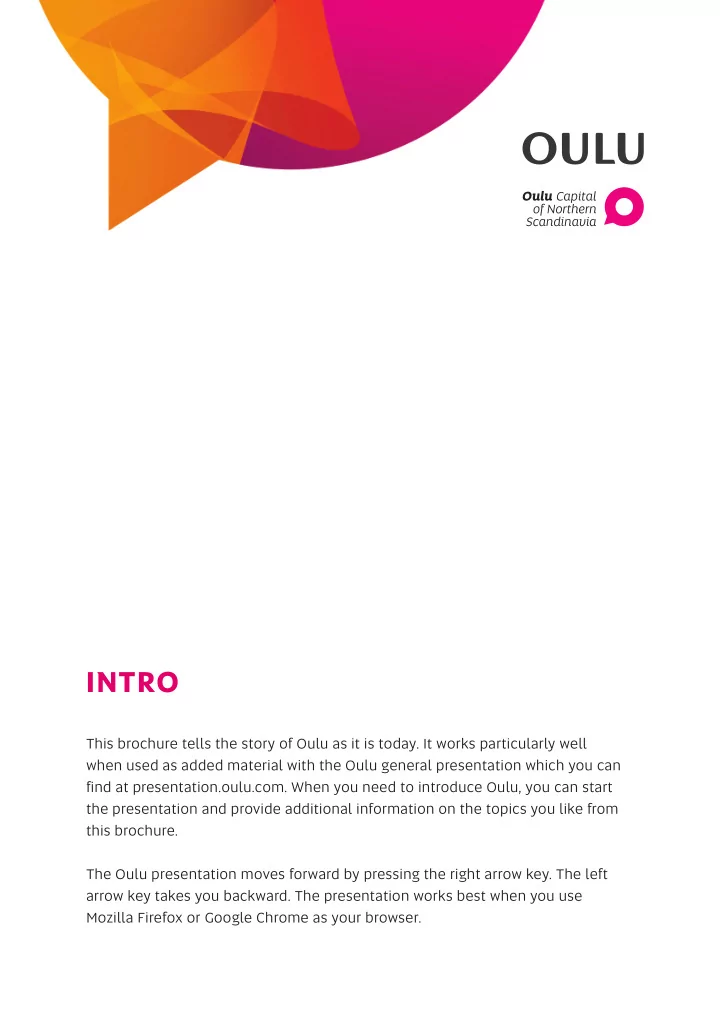 OULU

Oulu Capital of Northern Scandinavia

INTRO

This brochure tells the story of Oulu as it is today. It works particularly well when used as added material with the Oulu general presentation which you can find at presentation.oulu.com. When you need to introduce Oulu, you can start the presentation and provide additional information on the topics you like from this brochure.

The Oulu presentation moves forward by pressing the right arrow key. The left arrow key takes you backward. The presentation works best when you use Mozilla Firefox or Google Chrome as your browser.